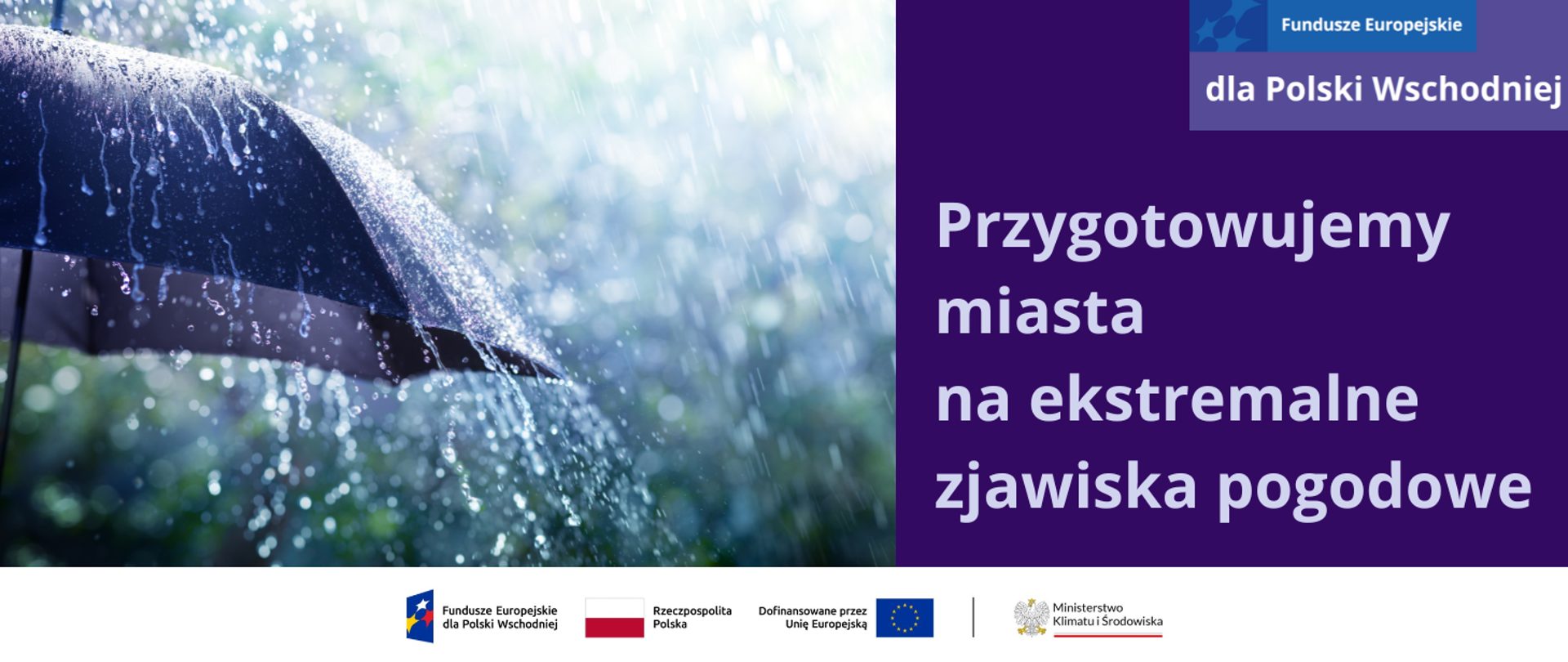 Fundusze Europejskie
dla Polski Wschodniej

Przygotowujemy miasta na ekstremalne zjawiska pogodowe

Fundusze Europejskie dla Polski Wschodniej

Rzeczpospolita Polska

Dofinansowane przez Unię Europejską

Ministerstwo Klimatu i Środowiska